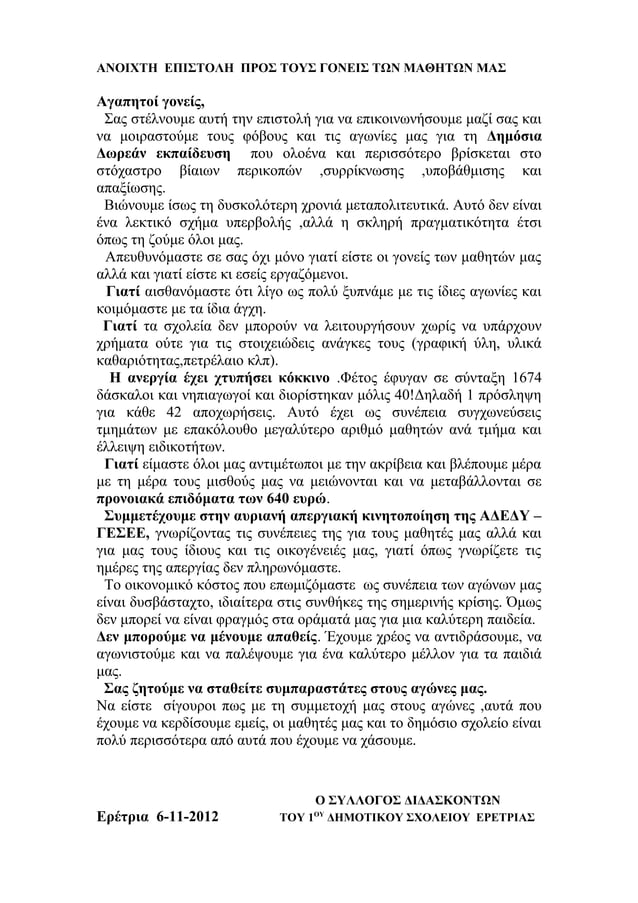 ΑΝΟΙΧΤΗ ΕΠΙΣΤΟΛΗ ΠΡΟΣ ΤΟΥΣ ΓΟΝΕΙΣ ΤΩΝ ΜΑΘΗΤΩΝ ΜΑΣ

Αγαπητοί γονείς,
Σας στέλνουμε αυτή την επιστολή για να επικοινωνήσουμε μαζί σας και να μοιραστούμε τους φόβους και τις αγωνίες μας για τη Δημόσια Δωρεάν εκπαίδευση που ολοένα και περισσότερο βρίσκεται στο στόχαστρο βίαιων περικοπών ,συρρίκνωσης ,υποβάθμισης και απαξίωσης.
Βιώνουμε ίσως τη δυσκολότερη χρονιά μεταπολιτευτικά. Αυτό δεν είναι ένα λεκτικό σχήμα υπερβολής ,αλλά η σκληρή πραγματικότητα έτσι όπως τη ζούμε όλοι μας.
Απευθυνόμαστε σε σας όχι μόνο γιατί είστε οι γονείς των μαθητών μας αλλά και γιατί είστε κι εσείς εργαζόμενοι.
Γιατί αισθανόμαστε ότι λίγο ως πολύ ξυπνάμε με τις ίδιες αγωνίες και κοιμόμαστε με τα ίδια άγχη.
Γιατί τα σχολεία δεν μπορούν να λειτουργήσουν χωρίς να υπάρχουν χρήματα ούτε για τις στοιχειώδεις ανάγκες τους (γραφική ύλη, υλικά καθαριότητας,πετρέλαιο κλπ).
Η ανεργία έχει χτυπήσει κόκκινο .Φέτος έφυγαν σε σύνταξη 1674 δάσκαλοι και νηπιαγωγοί και διορίστηκαν μόλις 40!Δηλαδή 1 πρόσληψη για κάθε 42 αποχωρήσεις. Αυτό έχει ως συνέπεια συγχωνεύσεις τμημάτων με επακόλουθο μεγαλύτερο αριθμό μαθητών ανά τμήμα και έλλειψη ειδικοτήτων.
Γιατί είμαστε όλοι μας αντιμέτωποι με την ακρίβεια και βλέπουμε μέρα με τη μέρα τους μισθούς μας να μειώνονται και να μεταβάλλονται σε προνοιακά επιδόματα των 640 ευρώ.
Συμμετέχουμε στην αυριανή απεργιακή κινητοποίηση της ΑΔΕΔΥ – ΓΕΣΕΕ, γνωρίζοντας τις συνέπειες της για τους μαθητές μας αλλά και για μας τους ίδιους και τις οικογένειές μας, γιατί όπως γνωρίζετε τις ημέρες της απεργίας δεν πληρωνόμαστε.
Το οικονομικό κόστος που επωμιζόμαστε ως συνέπεια των αγώνων μας είναι δυσβάσταχτο, ιδιαίτερα στις συνθήκες της σημερινής κρίσης. Όμως δεν μπορεί να είναι φραγμός στα οράματά μας για μια καλύτερη παιδεία.
Δεν μπορούμε να μένουμε απαθείς. Έχουμε χρέος να αντιδράσουμε, να αγωνιστούμε και να παλέψουμε για ένα καλύτερο μέλλον για τα παιδιά μας.
Σας ζητούμε να σταθείτε συμπαραστάτες στους αγώνες μας.
Να είστε σίγουροι πως με τη συμμετοχή μας στους αγώνες ,αυτά που έχουμε να κερδίσουμε εμείς, οι μαθητές μας και το δημόσιο σχολείο είναι πολύ περισσότερα από αυτά που έχουμε να χάσουμε.

Ο ΣΥΛΛΟΓΟΣ ΔΙΔΑΣΚΟΝΤΩΝ
Ερέτρια 6-11-2012 ΤΟΥ 1$^{ΟΥ}$ ΔΗΜΟΤΙΚΟΥ ΣΧΟΛΕΙΟΥ ΕΡΕΤΡΙΑΣ